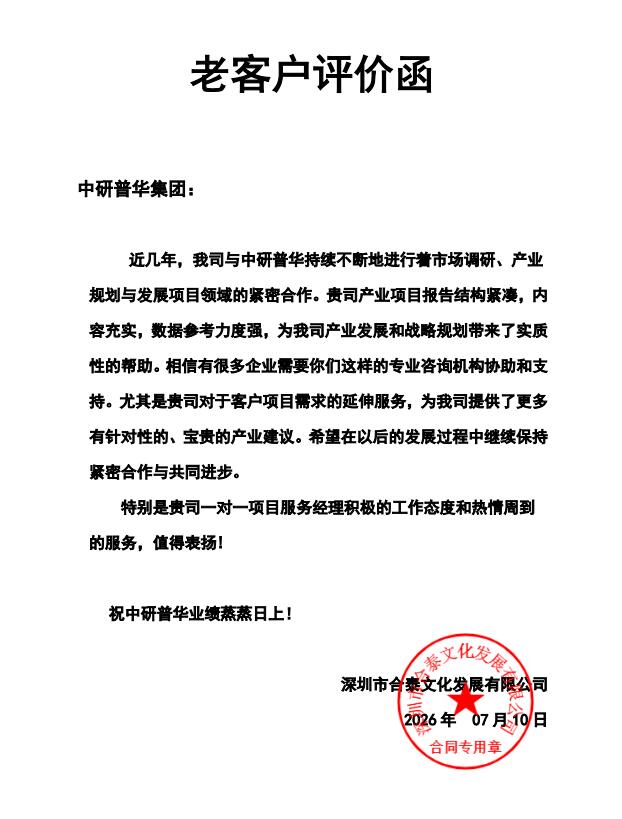 老客户评价函

中研普华集团：

近几年，我司与中研普华持续不断地进行着市场调研、产业规划与发展项目领域的紧密合作。贵司产业项目报告结构紧凑，内容充实，数据参考力度强，为我司产业发展和战略规划带来了实质性的帮助。相信有很多企业需要你们这样的专业咨询机构协助和支持。尤其是贵司对于客户项目需求的延伸服务，为我司提供了更多有针对性的、宝贵的产业建议。希望在以后的发展过程中继续保持紧密合作与共同进步。

特别是贵司一对一项目服务经理积极的工作态度和热情周到的服务，值得表扬！

祝中研普华业绩蒸蒸日上！

深圳市合泰文化发展有限公司

2026年 07月10日

深圳市合泰文化发展有限公司
合同专用章